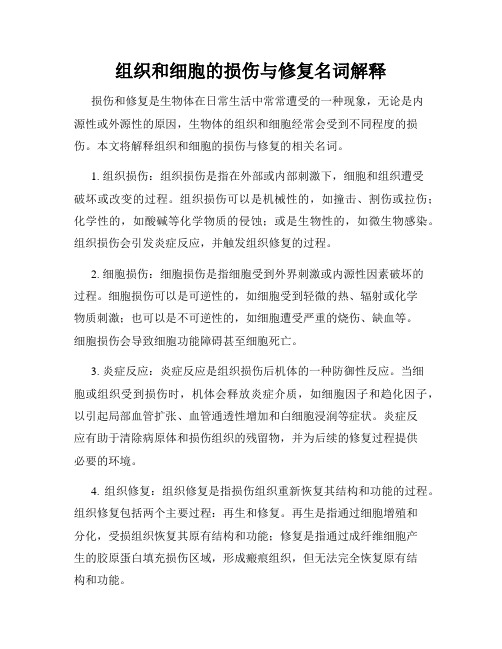 组织和细胞的损伤与修复名词解释

损伤和修复是生物体在日常生活中常常遭受的一种现象，无论是内源性或外源性的原因，生物体的组织和细胞经常会受到不同程度的损伤。本文将解释组织和细胞的损伤与修复的相关名词。

1. 组织损伤：组织损伤是指在外部或内部刺激下，细胞和组织遭受破坏或改变的过程。组织损伤可以是机械性的，如撞击、割伤或拉伤；化学性的，如酸碱等化学物质的侵蚀；或是生物性的，如微生物感染。组织损伤会引发炎症反应，并触发组织修复的过程。

2. 细胞损伤：细胞损伤是指细胞受到外界刺激或内源性因素破坏的过程。细胞损伤可以是可逆性的，如细胞受到轻微的热、辐射或化学物质刺激；也可以是不可逆性的，如细胞遭受严重的烧伤、缺血等。细胞损伤会导致细胞功能障碍甚至细胞死亡。

3. 炎症反应：炎症反应是组织损伤后机体的一种防御性反应。当细胞或组织受到损伤时，机体会释放炎症介质，如细胞因子和趋化因子，以引起局部血管扩张、血管通透性增加和白细胞浸润等症状。炎症反应有助于清除病原体和损伤组织的残留物，并为后续的修复过程提供必要的环境。

4. 组织修复：组织修复是指损伤组织重新恢复其结构和功能的过程。组织修复包括两个主要过程：再生和修复。再生是指通过细胞增殖和分化，受损组织恢复其原有结构和功能；修复是指通过成纤维细胞产生的胶原蛋白填充损伤区域，形成瘢痕组织，但无法完全恢复原有结构和功能。